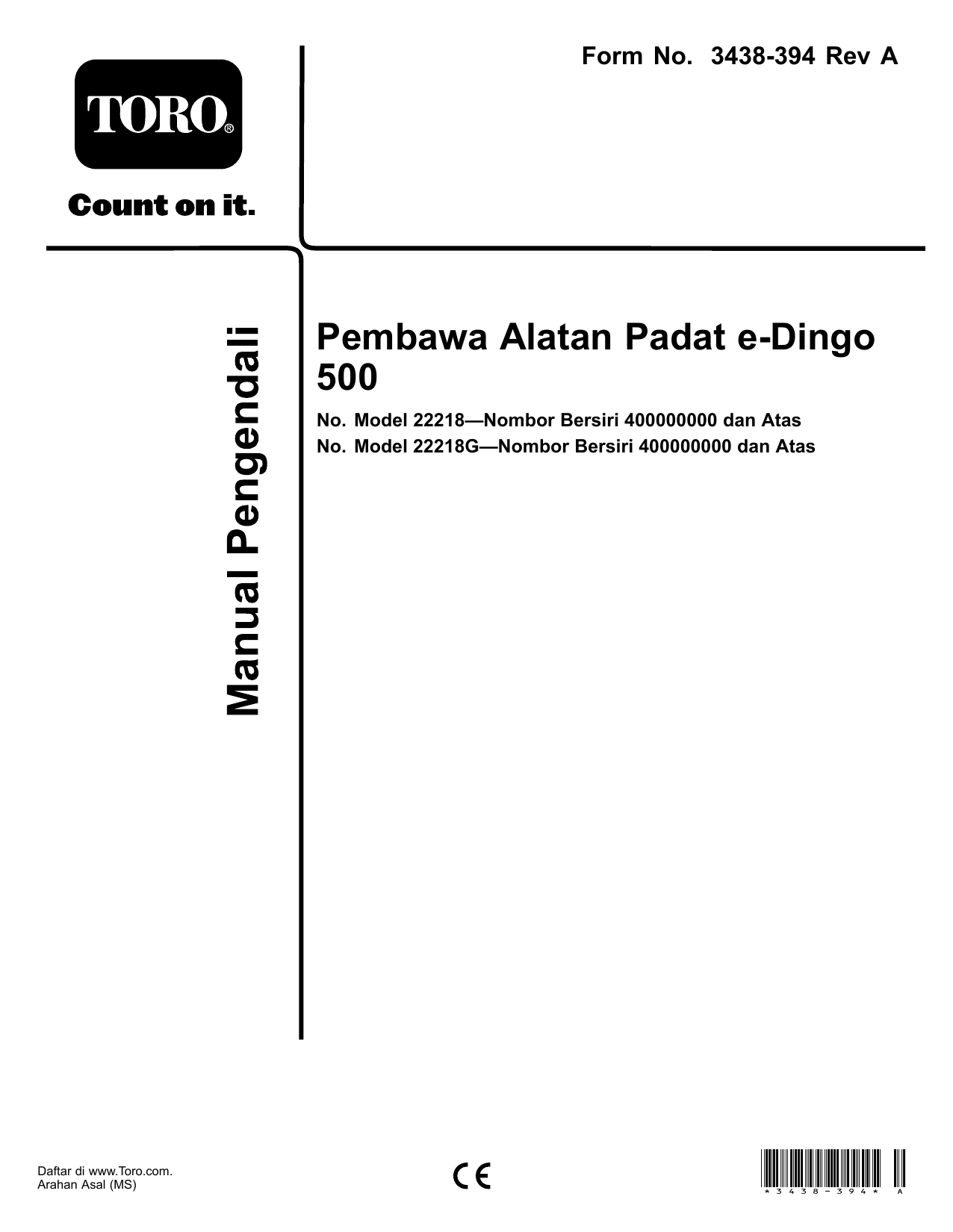 Form No. 3438-394 Rev A

TORO®

Count on it.

Manual Pengendali

Pembawa Alatan Padat e-Dingo 500

No. Model 22218—Nombor Bersiri 400000000 dan Atas

No. Model 22218G—Nombor Bersiri 400000000 dan Atas

Daftar di www.Toro.com.
Arahan Asal (MS)

CE

*3438-394* A